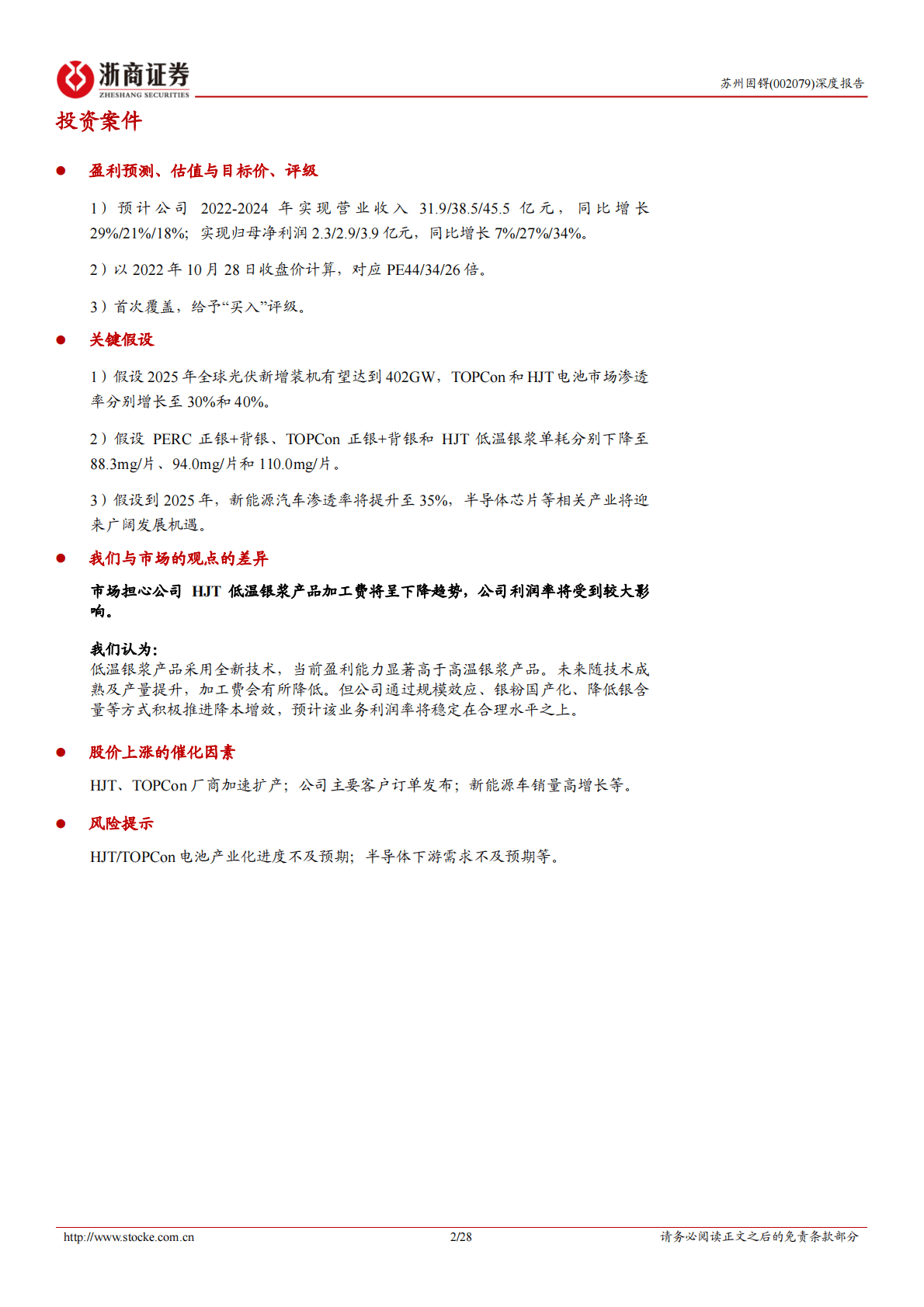 浙商证券
ZHESHANG SECURITIES

苏州固锝(002079)深度报告

投资案件

● 盈利预测、估值与目标价、评级

1）预计公司 2022-2024 年实现营业收入 31.9/38.5/45.5 亿元，同比增长 29%/21%/18%；实现归母净利润 2.3/2.9/3.9 亿元，同比增长 7%/27%/34%。

2）以 2022 年 10 月 28 日收盘价计算，对应 PE44/34/26 倍。

3）首次覆盖，给予“买入”评级。

● 关键假设

1）假设 2025 年全球光伏新增装机有望达到 402GW，TOPCon 和 HJT 电池市场渗透率分别增长至 30%和 40%。

2）假设 PERC 正银+背银、TOPCon 正银+背银和 HJT 低温银浆单耗分别下降至 88.3mg/片、94.0mg/片和 110.0mg/片。

3）假设到 2025 年，新能源汽车渗透率将提升至 35%，半导体芯片等相关产业将迎来广阔发展机遇。

● 我们与市场的观点的差异

市场担心公司 HJT 低温银浆产品加工费将呈下降趋势，公司利润率将受到较大影响。

我们认为：
低温银浆产品采用全新技术，当前盈利能力显著高于高温银浆产品。未来随技术成熟及产量提升，加工费会有所降低。但公司通过规模效应、银粉国产化、降低银含量等方式积极推进降本增效，预计该业务利润率将稳定在合理水平之上。

● 股价上涨的催化因素

HJT、TOPCon 厂商加速扩产；公司主要客户订单发布；新能源车销量高增长等。

● 风险提示

HJT/TOPCon 电池产业化进度不及预期；半导体下游需求不及预期等。

http://www.stocke.com.cn 2/28 请务必阅读正文之后的免责条款部分